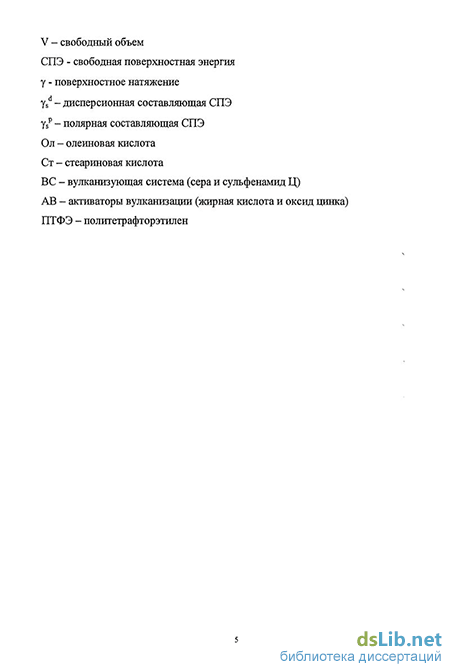 V – свободный объем

СПЭ - свободная поверхностная энергия

$\gamma$ - поверхностное натяжение

$\gamma_s^d$ – дисперсионная составляющая СПЭ

$\gamma_s^p$ – полярная составляющая СПЭ

Ол – олеиновая кислота

Ст – стеариновая кислота

ВС – вулканизующая система (сера и сульфенамид Ц)

АВ – активаторы вулканизации (жирная кислота и оксид цинка)

ПТФЭ – политетрафторэтилен

5

dsLib.net
библиотека диссертаций